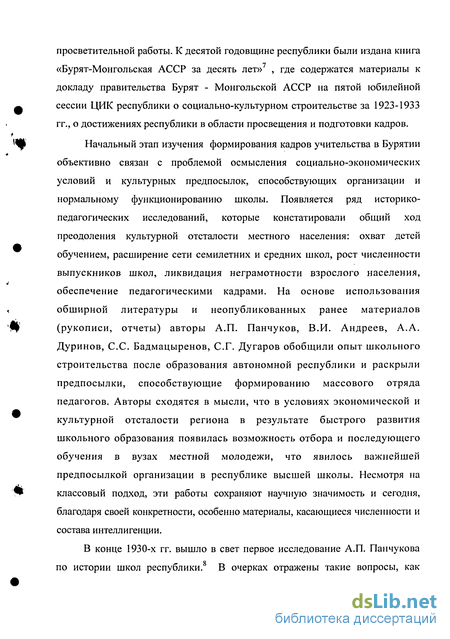 просветительной работы. К десятой годовщине республики были издана книга «Бурят-Монгольская АССР за десять лет»$^7$ , где содержатся материалы к докладу правительства Бурят - Монгольской АССР на пятой юбилейной сессии ЦИК республики о социально-культурном строительстве за 1923-1933 гг., о достижениях республики в области просвещения и подготовки кадров.

Начальный этап изучения формирования кадров учительства в Бурятии объективно связан с проблемой осмысления социально-экономических условий и культурных предпосылок, способствующих организации и нормальному функционированию школы. Появляется ряд историко-педагогических исследований, которые констатировали общий ход преодоления культурной отсталости местного населения: охват детей обучением, расширение сети семилетних и средних школ, рост численности выпускников школ, ликвидация неграмотности взрослого населения, обеспечение педагогическими кадрами. На основе использования обширной литературы и неопубликованных ранее материалов (рукописи, отчеты) авторы А.П. Панчуков, В.И. Андреев, А.А. Дуринов, С.С. Бадмацыренов, С.Г. Дугаров обобщили опыт школьного строительства после образования автономной республики и раскрыли предпосылки, способствующие формированию массового отряда педагогов. Авторы сходятся в мысли, что в условиях экономической и культурной отсталости региона в результате быстрого развития школьного образования появилась возможность отбора и последующего обучения в вузах местной молодежи, что явилось важнейшей предпосылкой организации в республике высшей школы. Несмотря на классовый подход, эти работы сохраняют научную значимость и сегодня, благодаря своей конкретности, особенно материалы, касающиеся численности и состава интеллигенции.

В конце 1930-х гг. вышло в свет первое исследование А.П. Панчукова по истории школ республики.$^8$ В очерках отражены такие вопросы, как

dsLib.net
библиотека диссертаций